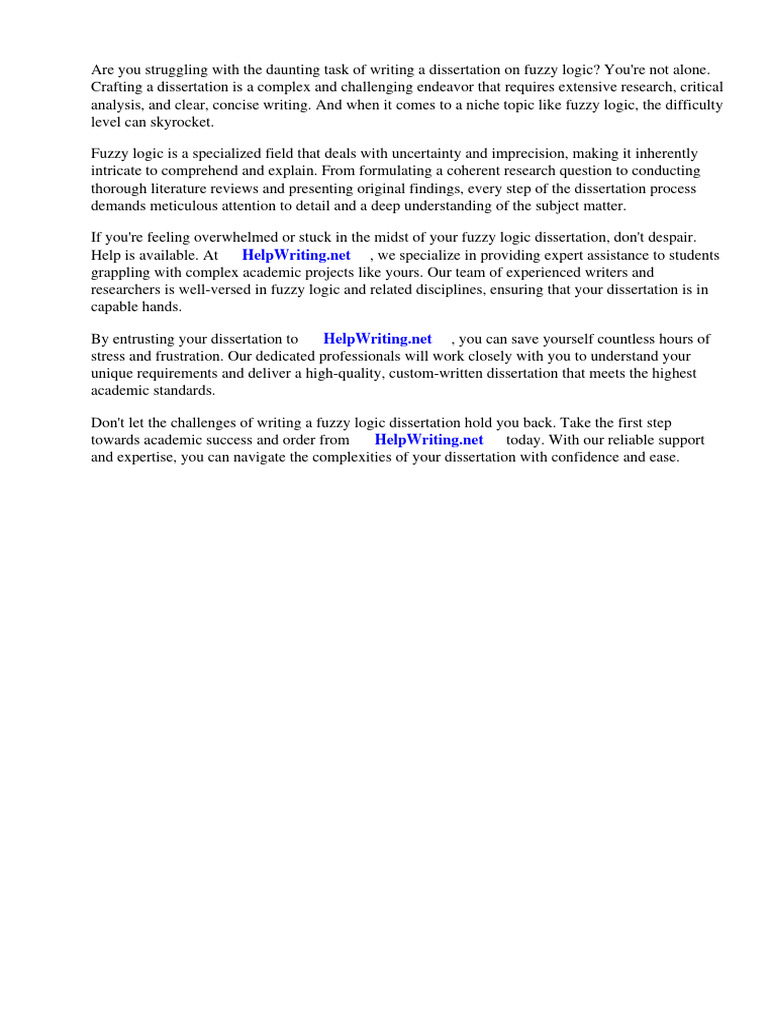 Are you struggling with the daunting task of writing a dissertation on fuzzy logic? You're not alone. Crafting a dissertation is a complex and challenging endeavor that requires extensive research, critical analysis, and clear, concise writing. And when it comes to a niche topic like fuzzy logic, the difficulty level can skyrocket.

Fuzzy logic is a specialized field that deals with uncertainty and imprecision, making it inherently intricate to comprehend and explain. From formulating a coherent research question to conducting thorough literature reviews and presenting original findings, every step of the dissertation process demands meticulous attention to detail and a deep understanding of the subject matter.

If you're feeling overwhelmed or stuck in the midst of your fuzzy logic dissertation, don't despair. Help is available. At HelpWriting.net , we specialize in providing expert assistance to students grappling with complex academic projects like yours. Our team of experienced writers and researchers is well-versed in fuzzy logic and related disciplines, ensuring that your dissertation is in capable hands.

By entrusting your dissertation to HelpWriting.net , you can save yourself countless hours of stress and frustration. Our dedicated professionals will work closely with you to understand your unique requirements and deliver a high-quality, custom-written dissertation that meets the highest academic standards.

Don't let the challenges of writing a fuzzy logic dissertation hold you back. Take the first step towards academic success and order from HelpWriting.net today. With our reliable support and expertise, you can navigate the complexities of your dissertation with confidence and ease.